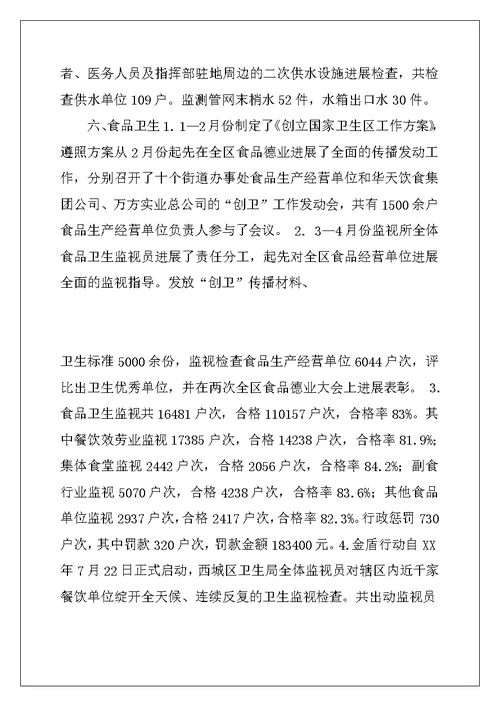 者、医务人员及指挥部驻地周边的二次供水设施进展检查，共检查供水单位 109 户。监测管网末梢水 52 件，水箱出口水 30 件。

六、食品卫生 1. 1—2 月份制定了《创立国家卫生区工作方案》，遵照方案从 2 月份起先在全区食品德业进展了全面的传播发动工作，分别召开了十个街道办事处食品生产经营单位和华天饮食集团公司、万方实业总公司的“创卫”工作发动会，共有 1500 余户食品生产经营单位负责人参与了会议。 2. 3—4 月份监视所全体食品卫生监视员进展了责任分工，起先对全区食品经营单位进展全面的监视指导。发放“创卫”传播材料、

卫生标准 5000 余份，监视检查食品生产经营单位 6044 户次，评比出卫生优秀单位，并在两次全区食品德业大会上进展表彰。 3. 食品卫生监视共 16481 户次，合格 110157 户次，合格率 83%。其中餐饮效劳业监视 17385 户次，合格 14238 户次，合格率 81.9%；集体食堂监视 2442 户次，合格 2056 户次，合格率 84.2%；副食行业监视 5070 户次，合格 4238 户次，合格率 83.6%；其他食品单位监视 2937 户次，合格 2417 户次，合格率 82.3%。行政惩罚 730 户次，其中罚款 320 户次，罚款金额 183400 元。4.金盾行动自 XX 年 7 月 22 日正式启动，西城区卫生局全体监视员对辖区内近千家餐饮单位绽开全天候、连续反复的卫生监视检查。共出动监视员